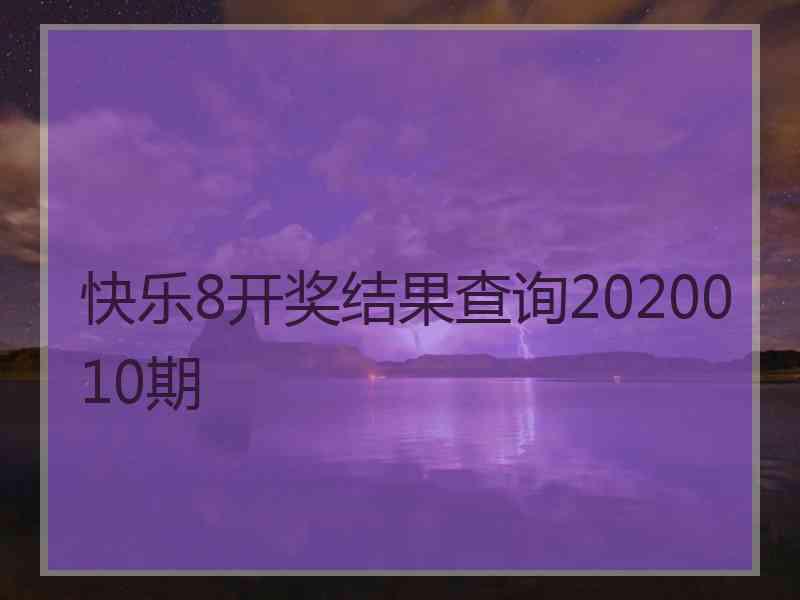 快乐8开奖结果查询2020010期